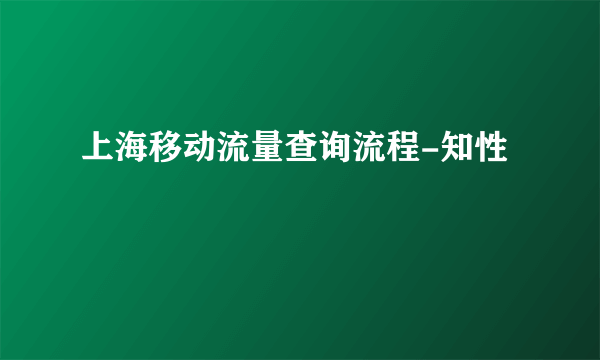 上海移动流量查询流程-知性